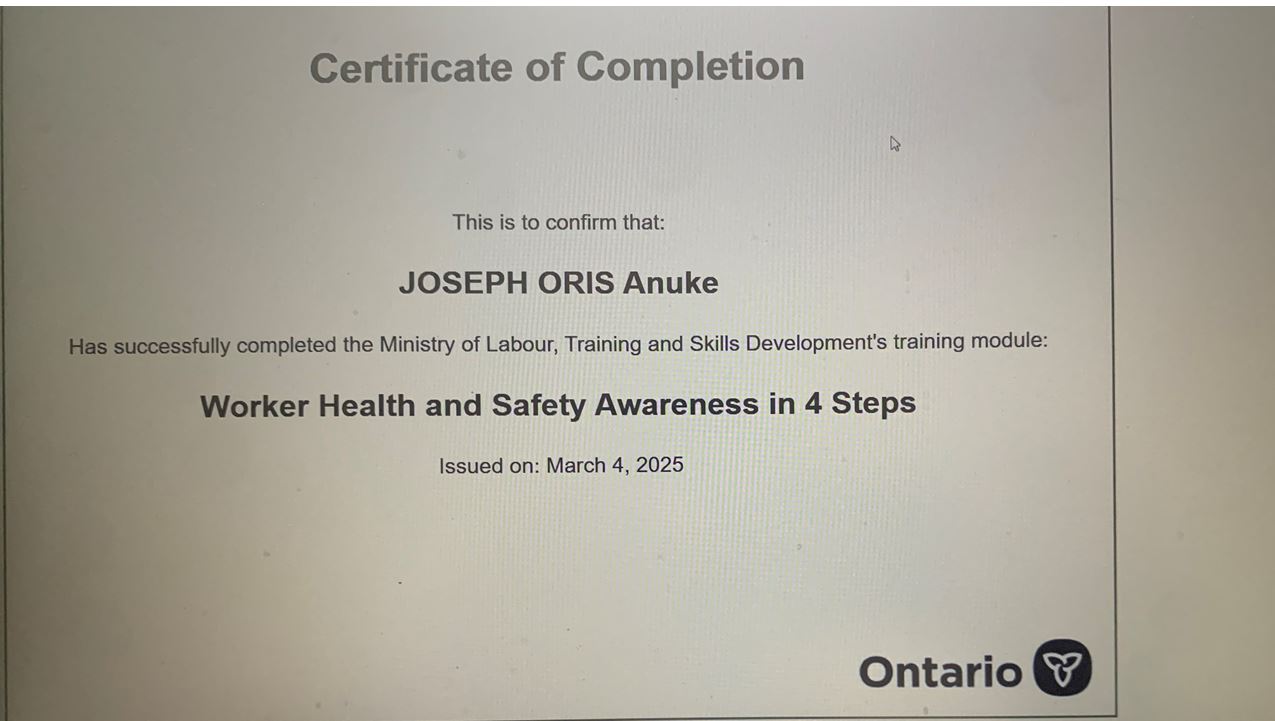 Certificate of Completion

This is to confirm that:

JOSEPH ORIS Anuke

Has successfully completed the Ministry of Labour, Training and Skills Development's training module:

Worker Health and Safety Awareness in 4 Steps

Issued on: March 4, 2025

Ontario